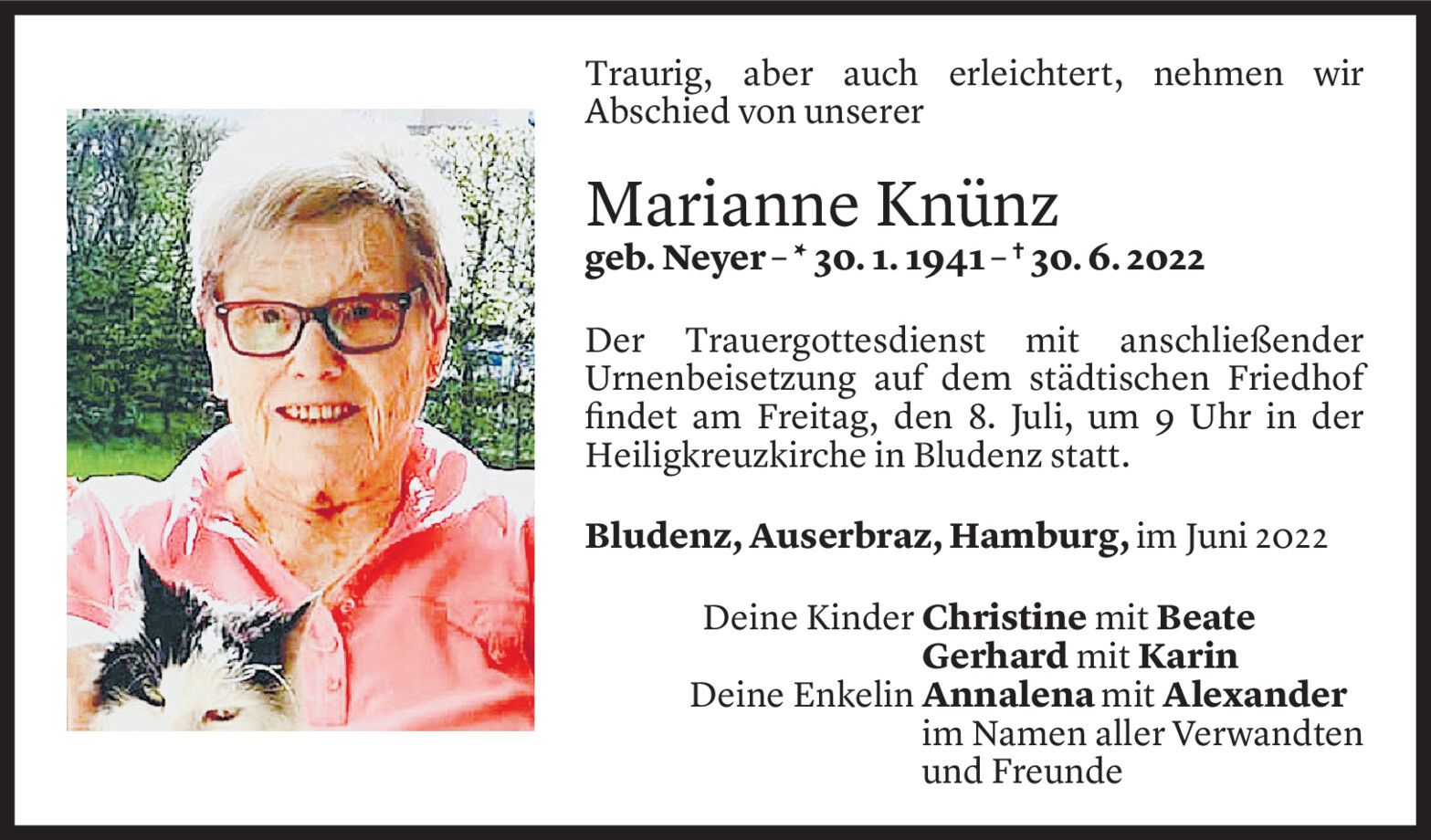 Traurig, aber auch erleichtert, nehmen wir Abschied von unserer

Marianne Knünz
geb. Neyer – * 30. 1. 1941 – † 30. 6. 2022

Der Trauergottesdienst mit anschließender Urnenbeisetzung auf dem städtischen Friedhof findet am Freitag, den 8. Juli, um 9 Uhr in der Heiligkreuzkirche in Bludenz statt.

Bludenz, Auserbraz, Hamburg, im Juni 2022

Deine Kinder Christine mit Beate
Gerhard mit Karin
Deine Enkelin Annalena mit Alexander
im Namen aller Verwandten und Freunde